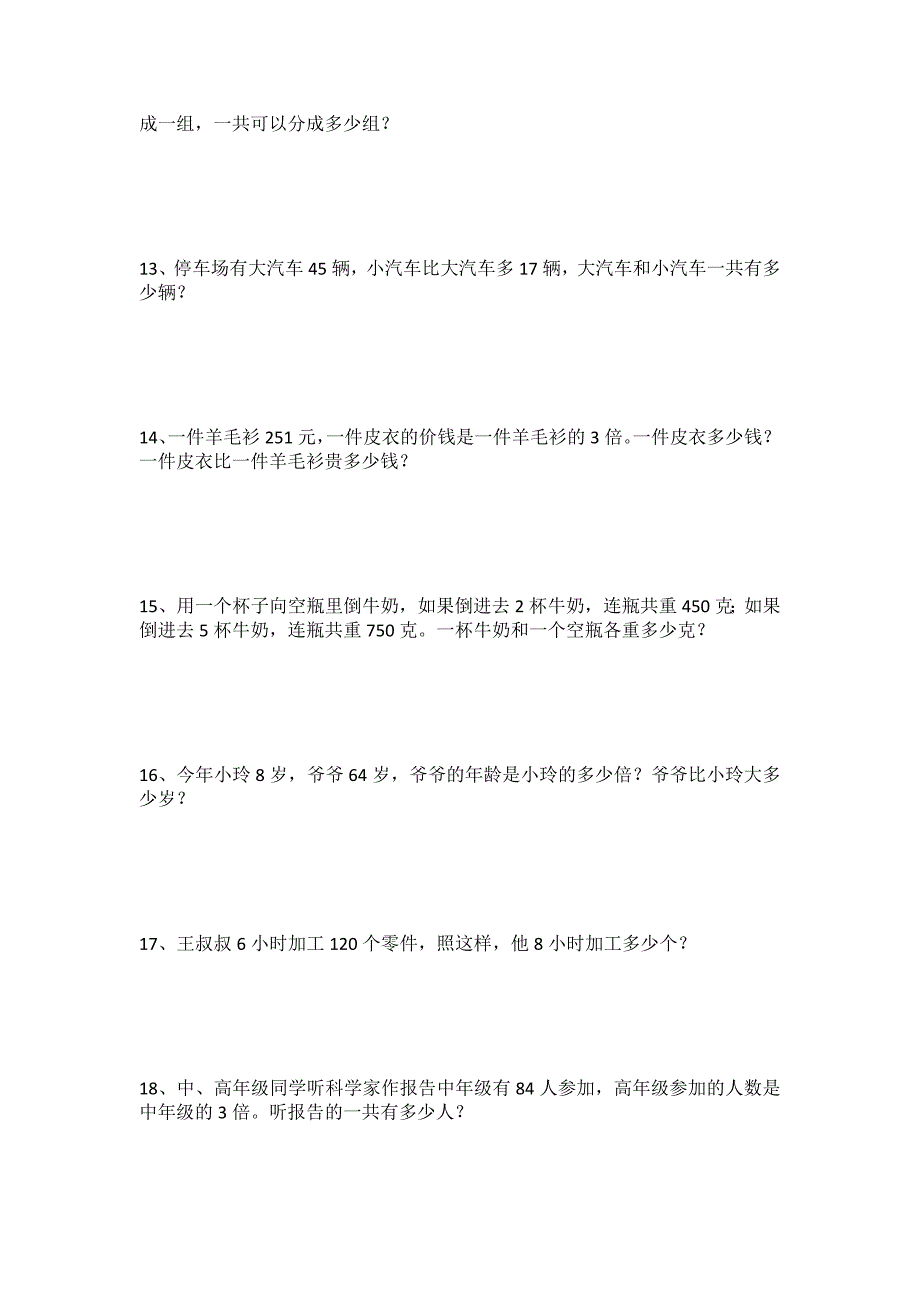 成一组，一共可以分成多少组？

13、停车场有大汽车 45 辆，小汽车比大汽车多 17 辆，大汽车和小汽车一共有多少辆？

14、一件羊毛衫 251 元，一件皮衣的价钱是一件羊毛衫的 3 倍。一件皮衣多少钱？一件皮衣比一件羊毛衫贵多少钱？

15、用一个杯子向空瓶里倒牛奶，如果倒进去 2 杯牛奶，连瓶共重 450 克;如果倒进去 5 杯牛奶，连瓶共重 750 克。一杯牛奶和一个空瓶各重多少克？

16、今年小玲 8 岁，爷爷 64 岁，爷爷的年龄是小玲的多少倍？爷爷比小玲大多少岁？

17、王叔叔 6 小时加工 120 个零件，照这样，他 8 小时加工多少个？

18、中、高年级同学听科学家作报告中年级有 84 人参加，高年级参加的人数是中年级的 3 倍。听报告的一共有多少人？